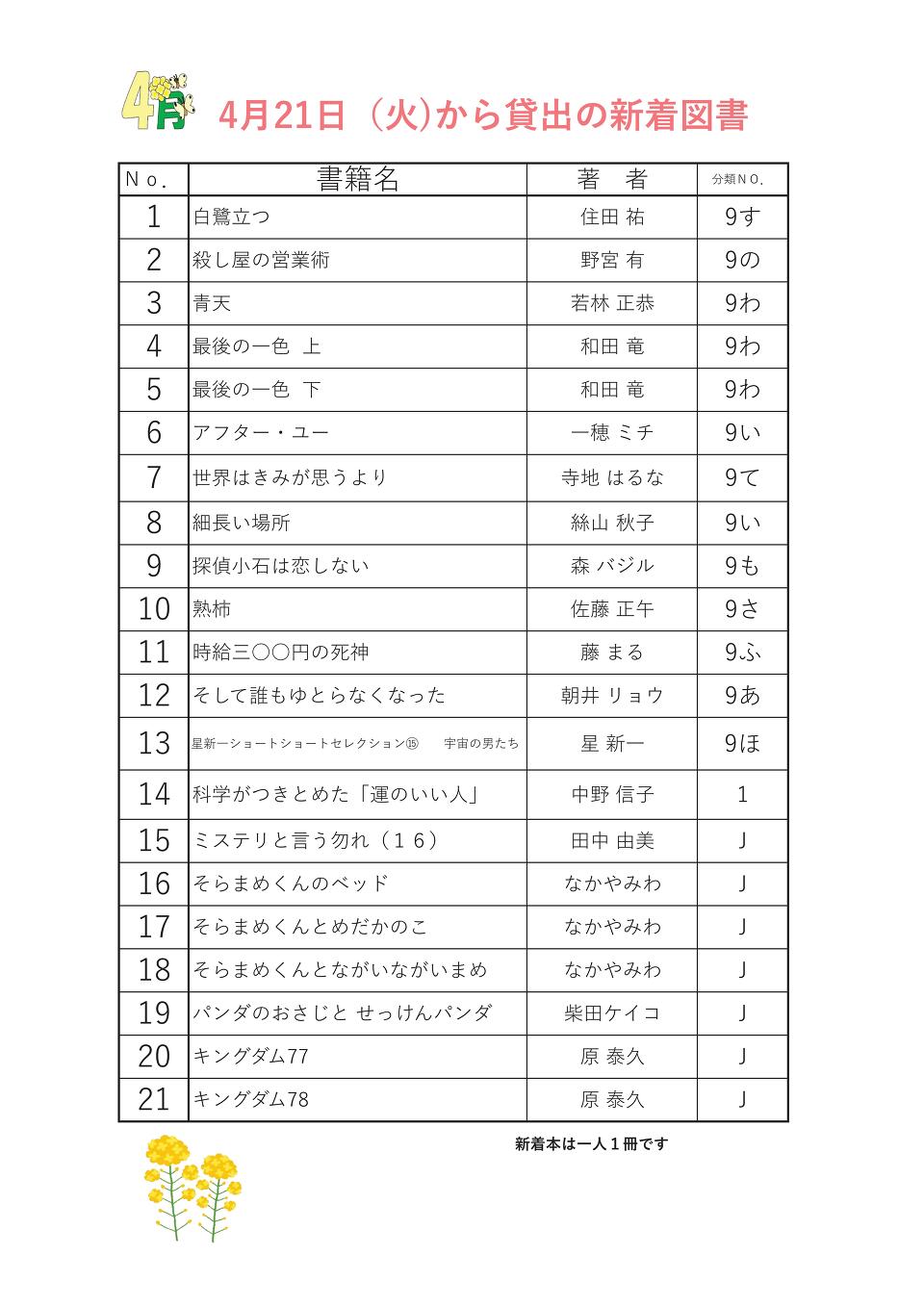 4月

4月21日（火)から貸出の新着図書

| No. | 書籍名 | 著　者 | 分類NO. |
|---|---|---|---|
| 1 | 白鷺立つ | 住田 祐 | 9す |
| 2 | 殺し屋の営業術 | 野宮 有 | 9の |
| 3 | 青天 | 若林 正恭 | 9わ |
| 4 | 最後の一色　上 | 和田 竜 | 9わ |
| 5 | 最後の一色　下 | 和田 竜 | 9わ |
| 6 | アフター・ユー | 一穂 ミチ | 9い |
| 7 | 世界はきみが思うより | 寺地 はるな | 9て |
| 8 | 細長い場所 | 絲山 秋子 | 9い |
| 9 | 探偵小石は恋しない | 森 バジル | 9も |
| 10 | 熟柿 | 佐藤 正午 | 9さ |
| 11 | 時給三〇〇円の死神 | 藤 まる | 9ふ |
| 12 | そして誰もゆとらなくなった | 朝井 リョウ | 9あ |
| 13 | 星新一ショートショートセレクション⑮　宇宙の男たち | 星 新一 | 9ほ |
| 14 | 科学がつきとめた「運のいい人」 | 中野 信子 | 1 |
| 15 | ミステリと言う勿れ（１６） | 田中 由美 | J |
| 16 | そらまめくんのベッド | なかやみわ | J |
| 17 | そらまめくんとめだかのこ | なかやみわ | J |
| 18 | そらまめくんとながいながいまめ | なかやみわ | J |
| 19 | パンダのおさじと せっけんパンダ | 柴田ケイコ | J |
| 20 | キングダム77 | 原 泰久 | J |
| 21 | キングダム78 | 原 泰久 | J |

新着本は一人１冊です